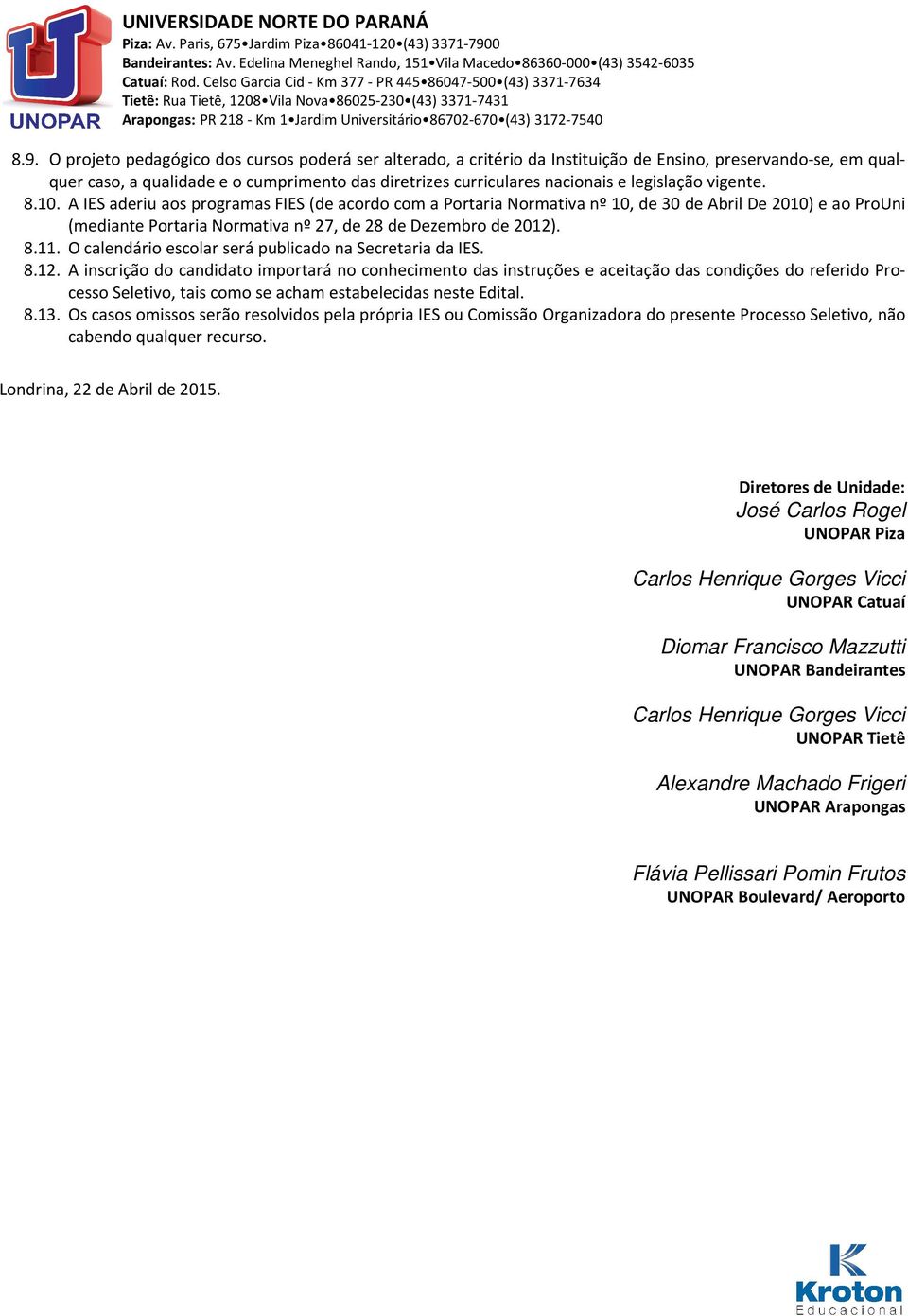 UNOPAR

UNIVERSIDADE NORTE DO PARANÁ
Piza: Av. Paris, 675•Jardim Piza•86041-120•(43) 3371-7900
Bandeirantes: Av. Edelina Meneghel Rando, 151•Vila Macedo•86360-000•(43) 3542-6035
Catuaí: Rod. Celso Garcia Cid - Km 377 - PR 445•86047-500•(43) 3371-7634
Tietê: Rua Tietê, 1208•Vila Nova•86025-230•(43) 3371-7431
Arapongas: PR 218 - Km 1•Jardim Universitário•86702-670•(43) 3172-7540

8.9. O projeto pedagógico dos cursos poderá ser alterado, a critério da Instituição de Ensino, preservando-se, em qualquer caso, a qualidade e o cumprimento das diretrizes curriculares nacionais e legislação vigente.
8.10. A IES aderiu aos programas FIES (de acordo com a Portaria Normativa nº 10, de 30 de Abril De 2010) e ao ProUni (mediante Portaria Normativa nº 27, de 28 de Dezembro de 2012).
8.11. O calendário escolar será publicado na Secretaria da IES.
8.12. A inscrição do candidato importará no conhecimento das instruções e aceitação das condições do referido Processo Seletivo, tais como se acham estabelecidas neste Edital.
8.13. Os casos omissos serão resolvidos pela própria IES ou Comissão Organizadora do presente Processo Seletivo, não cabendo qualquer recurso.

Londrina, 22 de Abril de 2015.

Diretores de Unidade:
José Carlos Rogel
UNOPAR Piza

Carlos Henrique Gorges Vicci
UNOPAR Catuaí

Diomar Francisco Mazzutti
UNOPAR Bandeirantes

Carlos Henrique Gorges Vicci
UNOPAR Tietê

Alexandre Machado Frigeri
UNOPAR Arapongas

Flávia Pellissari Pomin Frutos
UNOPAR Boulevard/ Aeroporto

Kroton
Educacional